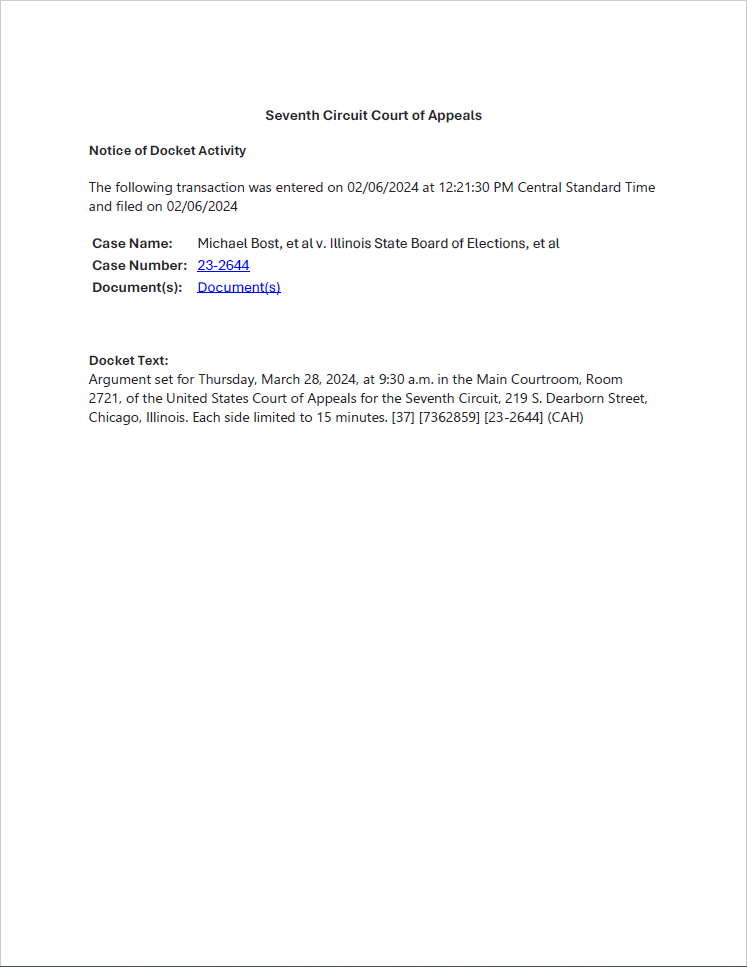 Seventh Circuit Court of Appeals

Notice of Docket Activity

The following transaction was entered on 02/06/2024 at 12:21:30 PM Central Standard Time and filed on 02/06/2024

| Case Name: | Michael Bost, et al v. Illinois State Board of Elections, et al |
|---|---|
| Case Number: | 23-2644 |
| Document(s): | Document(s) |

Docket Text:
Argument set for Thursday, March 28, 2024, at 9:30 a.m. in the Main Courtroom, Room 2721, of the United States Court of Appeals for the Seventh Circuit, 219 S. Dearborn Street, Chicago, Illinois. Each side limited to 15 minutes. [37] [7362859] [23-2644] (CAH)